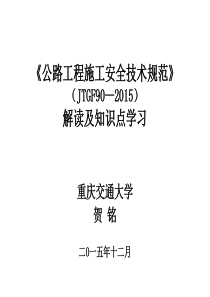 《公路工程施工安全技术规范》

（JTGF90—2015）

解读及知识点学习

重庆交通大学

贺 铭

二〇一五年十二月